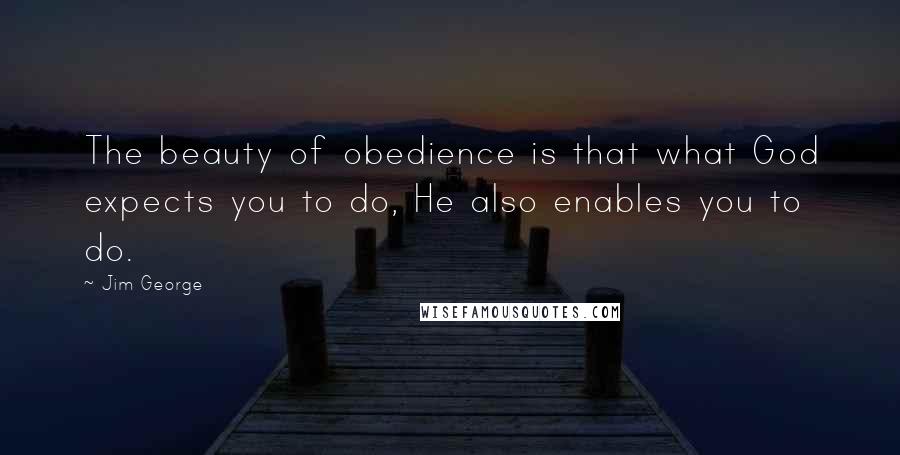 The beauty of obedience is that what God expects you to do, He also enables you to do.

~ Jim George

WISEFAMOUSQUOTES.COM